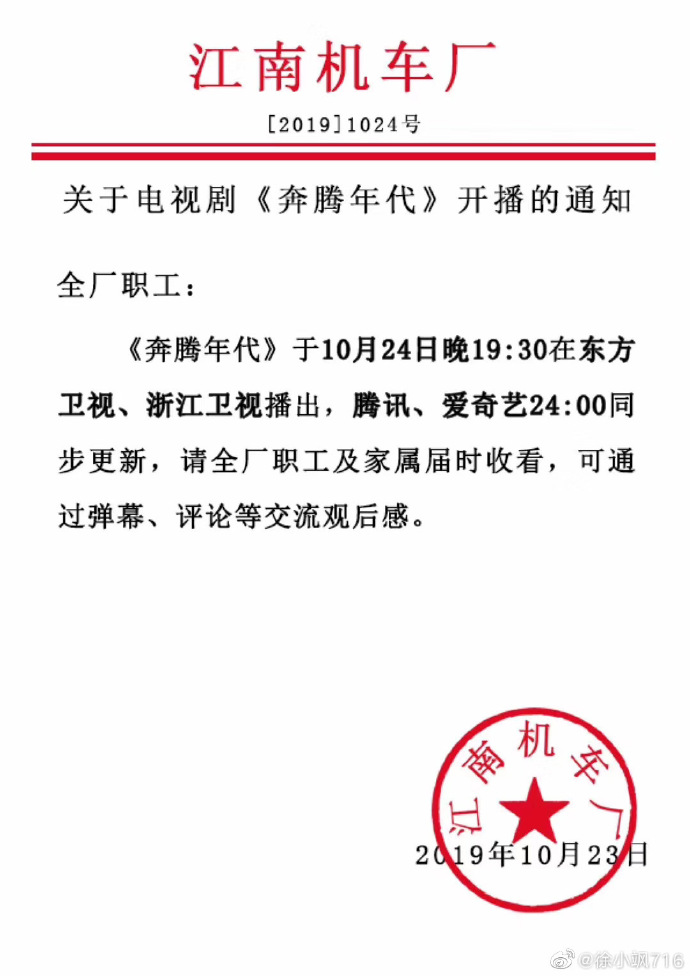 江南机车厂

[2019]1024号

关于电视剧《奔腾年代》开播的通知

全厂职工：

《奔腾年代》于10月24日晚19:30在东方卫视、浙江卫视播出，腾讯、爱奇艺24:00同步更新，请全厂职工及家属届时收看，可通过弹幕、评论等交流观后感。

江南机车厂

2019年10月23日

@徐小飒716